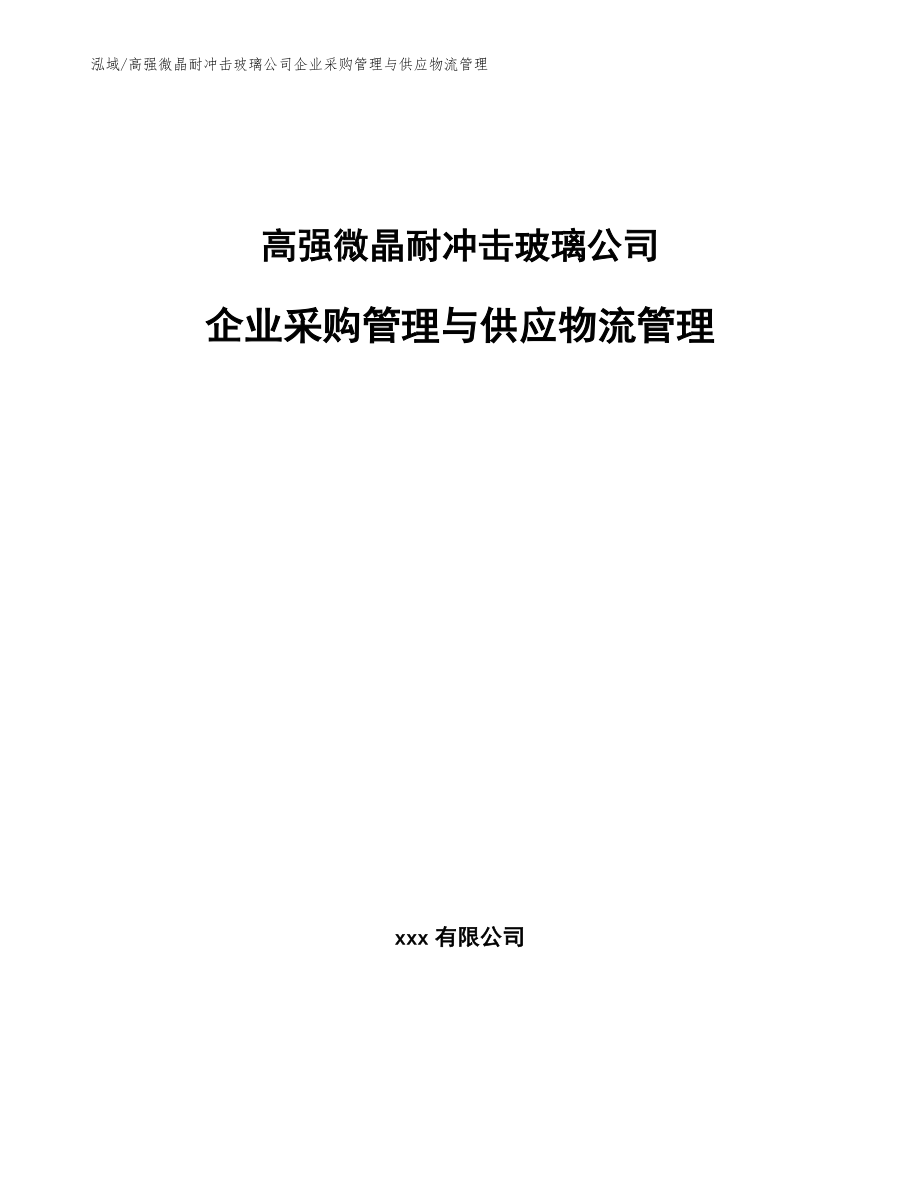 泓域/高强微晶耐冲击玻璃公司企业采购管理与供应物流管理

高强微晶耐冲击玻璃公司

企业采购管理与供应物流管理

xxx 有限公司